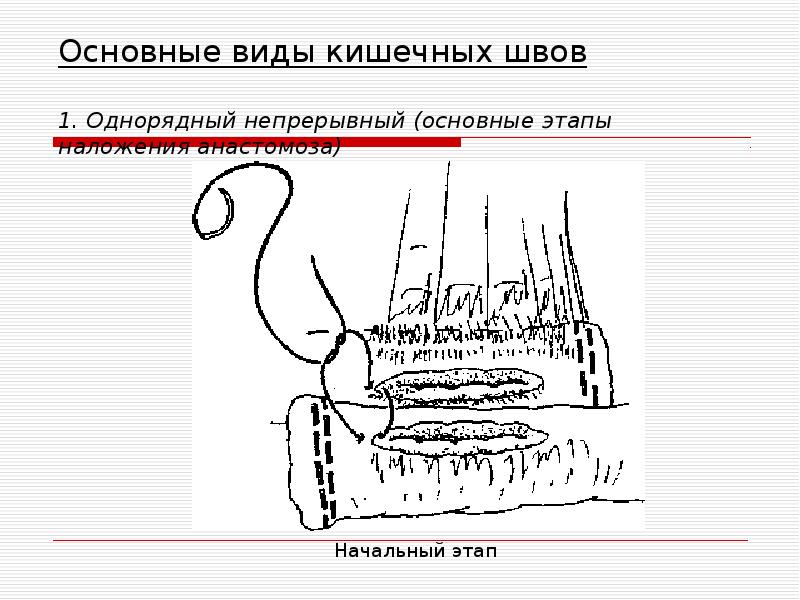 Основные виды кишечных швов

1. Однорядный непрерывный (основные этапы наложения анастомоза)

Начальный этап